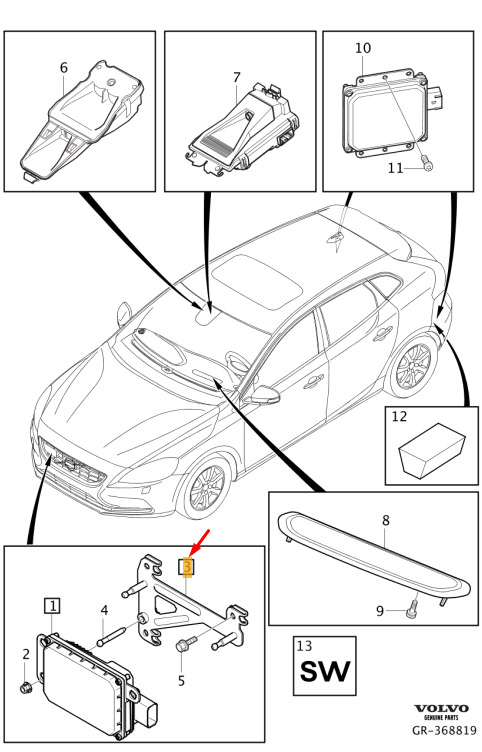 6
7
10
11
12
8
9
3
1
4
2
5
13
SW
VOLVO
GENUINE PARTS
GR-368819